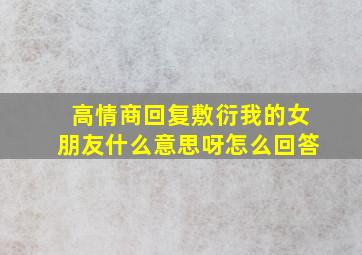 高情商回复敷衍我的女朋友什么意思呀怎么回答